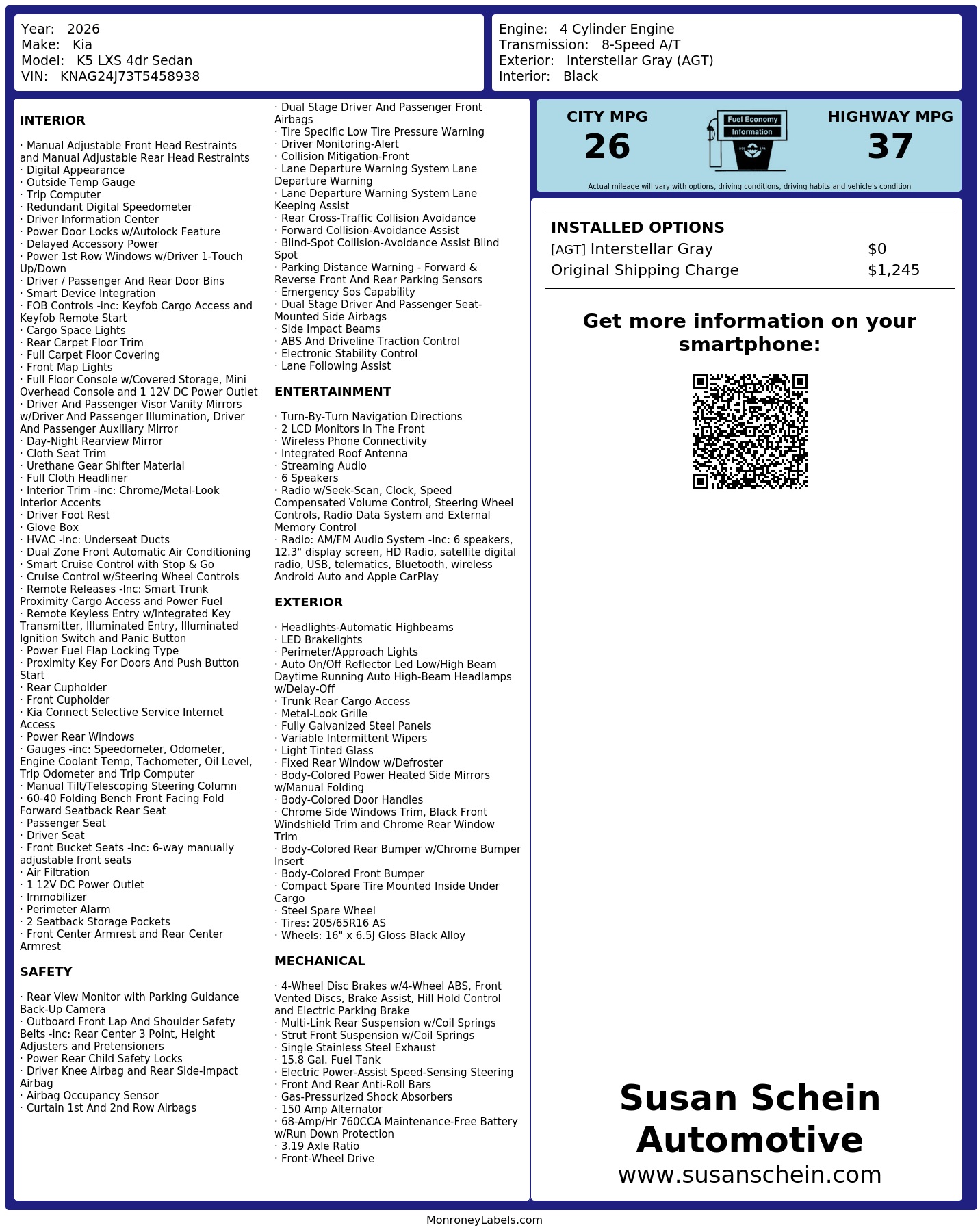 Year: 2026
Make: Kia
Model: K5 LXS 4dr Sedan
VIN: KNAG24J73T5458938

Engine: 4 Cylinder Engine
Transmission: 8-Speed A/T
Exterior: Interstellar Gray (AGT)
Interior: Black

INTERIOR

· Manual Adjustable Front Head Restraints and Manual Adjustable Rear Head Restraints
· Digital Appearance
· Outside Temp Gauge
· Trip Computer
· Redundant Digital Speedometer
· Driver Information Center
· Power Door Locks w/Autolock Feature
· Delayed Accessory Power
· Power 1st Row Windows w/Driver 1-Touch Up/Down
· Driver / Passenger And Rear Door Bins
· Smart Device Integration
· FOB Controls -inc: Keyfob Cargo Access and Keyfob Remote Start
· Cargo Space Lights
· Rear Carpet Floor Trim
· Full Carpet Floor Covering
· Front Map Lights
· Full Floor Console w/Covered Storage, Mini Overhead Console and 1 12V DC Power Outlet
· Driver And Passenger Visor Vanity Mirrors w/Driver And Passenger Illumination, Driver And Passenger Auxiliary Mirror
· Day-Night Rearview Mirror
· Cloth Seat Trim
· Urethane Gear Shifter Material
· Full Cloth Headliner
· Interior Trim -inc: Chrome/Metal-Look Interior Accents
· Driver Foot Rest
· Glove Box
· HVAC -inc: Underseat Ducts
· Dual Zone Front Automatic Air Conditioning
· Smart Cruise Control with Stop & Go
· Cruise Control w/Steering Wheel Controls
· Remote Releases -Inc: Smart Trunk Proximity Cargo Access and Power Fuel
· Remote Keyless Entry w/Integrated Key Transmitter, Illuminated Entry, Illuminated Ignition Switch and Panic Button
· Power Fuel Flap Locking Type
· Proximity Key For Doors And Push Button Start
· Rear Cupholder
· Front Cupholder
· Kia Connect Selective Service Internet Access
· Power Rear Windows
· Gauges -inc: Speedometer, Odometer, Engine Coolant Temp, Tachometer, Oil Level, Trip Odometer and Trip Computer
· Manual Tilt/Telescoping Steering Column
· 60-40 Folding Bench Front Facing Fold Forward Seatback Rear Seat
· Passenger Seat
· Driver Seat
· Front Bucket Seats -inc: 6-way manually adjustable front seats
· Air Filtration
· 1 12V DC Power Outlet
· Immobilizer
· Perimeter Alarm
· 2 Seatback Storage Pockets
· Front Center Armrest and Rear Center Armrest

SAFETY

· Rear View Monitor with Parking Guidance Back-Up Camera
· Outboard Front Lap And Shoulder Safety Belts -inc: Rear Center 3 Point, Height Adjusters and Pretensioners
· Power Rear Child Safety Locks
· Driver Knee Airbag and Rear Side-Impact Airbag
· Airbag Occupancy Sensor
· Curtain 1st And 2nd Row Airbags
· Dual Stage Driver And Passenger Front Airbags
· Tire Specific Low Tire Pressure Warning
· Driver Monitoring-Alert
· Collision Mitigation-Front
· Lane Departure Warning System Lane Departure Warning
· Lane Departure Warning System Lane Keeping Assist
· Rear Cross-Traffic Collision Avoidance
· Forward Collision-Avoidance Assist
· Blind-Spot Collision-Avoidance Assist Blind Spot
· Parking Distance Warning - Forward & Reverse Front And Rear Parking Sensors
· Emergency Sos Capability
· Dual Stage Driver And Passenger Seat-Mounted Side Airbags
· Side Impact Beams
· ABS And Driveline Traction Control
· Electronic Stability Control
· Lane Following Assist

ENTERTAINMENT

· Turn-By-Turn Navigation Directions
· 2 LCD Monitors In The Front
· Wireless Phone Connectivity
· Integrated Roof Antenna
· Streaming Audio
· 6 Speakers
· Radio w/Seek-Scan, Clock, Speed Compensated Volume Control, Steering Wheel Controls, Radio Data System and External Memory Control
· Radio: AM/FM Audio System -inc: 6 speakers, 12.3" display screen, HD Radio, satellite digital radio, USB, telematics, Bluetooth, wireless Android Auto and Apple CarPlay

EXTERIOR

· Headlights-Automatic Highbeams
· LED Brakelights
· Perimeter/Approach Lights
· Auto On/Off Reflector Led Low/High Beam Daytime Running Auto High-Beam Headlamps w/Delay-Off
· Trunk Rear Cargo Access
· Metal-Look Grille
· Fully Galvanized Steel Panels
· Variable Intermittent Wipers
· Light Tinted Glass
· Fixed Rear Window w/Defroster
· Body-Colored Power Heated Side Mirrors w/Manual Folding
· Body-Colored Door Handles
· Chrome Side Windows Trim, Black Front Windshield Trim and Chrome Rear Window Trim
· Body-Colored Rear Bumper w/Chrome Bumper Insert
· Body-Colored Front Bumper
· Compact Spare Tire Mounted Inside Under Cargo
· Steel Spare Wheel
· Tires: 205/65R16 AS
· Wheels: 16" x 6.5J Gloss Black Alloy

MECHANICAL

· 4-Wheel Disc Brakes w/4-Wheel ABS, Front Vented Discs, Brake Assist, Hill Hold Control and Electric Parking Brake
· Multi-Link Rear Suspension w/Coil Springs
· Strut Front Suspension w/Coil Springs
· Single Stainless Steel Exhaust
· 15.8 Gal. Fuel Tank
· Electric Power-Assist Speed-Sensing Steering
· Front And Rear Anti-Roll Bars
· Gas-Pressurized Shock Absorbers
· 150 Amp Alternator
· 68-Amp/Hr 760CCA Maintenance-Free Battery w/Run Down Protection
· 3.19 Axle Ratio
· Front-Wheel Drive

CITY MPG
26

Fuel Economy
Information

HIGHWAY MPG
37

Actual mileage will vary with options, driving conditions, driving habits and vehicle's condition

INSTALLED OPTIONS
[AGT] Interstellar Gray $0
Original Shipping Charge $1,245

Get more information on your smartphone:

Susan Schein Automotive
www.susanschein.com

MonroneyLabels.com